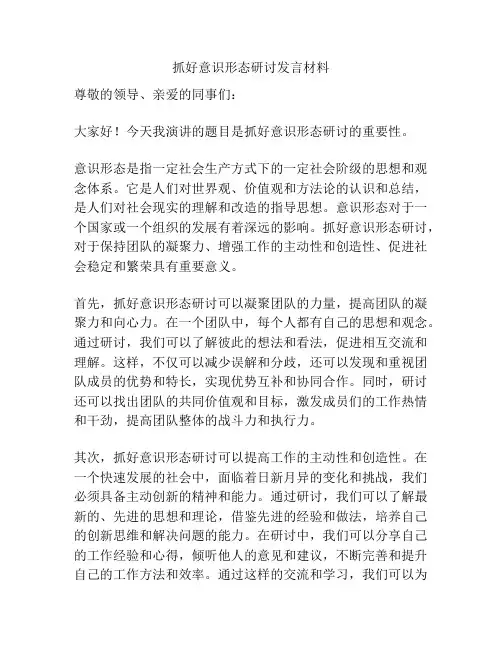 抓好意识形态研讨发言材料

尊敬的领导、亲爱的同事们：

大家好！今天我演讲的题目是抓好意识形态研讨的重要性。

意识形态是指一定社会生产方式下的一定社会阶级的思想和观念体系。它是人们对世界观、价值观和方法论的认识和总结，是人们对社会现实的理解和改造的指导思想。意识形态对于一个国家或一个组织的发展有着深远的影响。抓好意识形态研讨，对于保持团队的凝聚力、增强工作的主动性和创造性、促进社会稳定和繁荣具有重要意义。

首先，抓好意识形态研讨可以凝聚团队的力量，提高团队的凝聚力和向心力。在一个团队中，每个人都有自己的思想和观念。通过研讨，我们可以了解彼此的想法和看法，促进相互交流和理解。这样，不仅可以减少误解和分歧，还可以发现和重视团队成员的优势和特长，实现优势互补和协同合作。同时，研讨还可以找出团队的共同价值观和目标，激发成员们的工作热情和干劲，提高团队整体的战斗力和执行力。

其次，抓好意识形态研讨可以提高工作的主动性和创造性。在一个快速发展的社会中，面临着日新月异的变化和挑战，我们必须具备主动创新的精神和能力。通过研讨，我们可以了解最新的、先进的思想和理论，借鉴先进的经验和做法，培养自己的创新思维和解决问题的能力。在研讨中，我们可以分享自己的工作经验和心得，倾听他人的意见和建议，不断完善和提升自己的工作方法和效率。通过这样的交流和学习，我们可以为